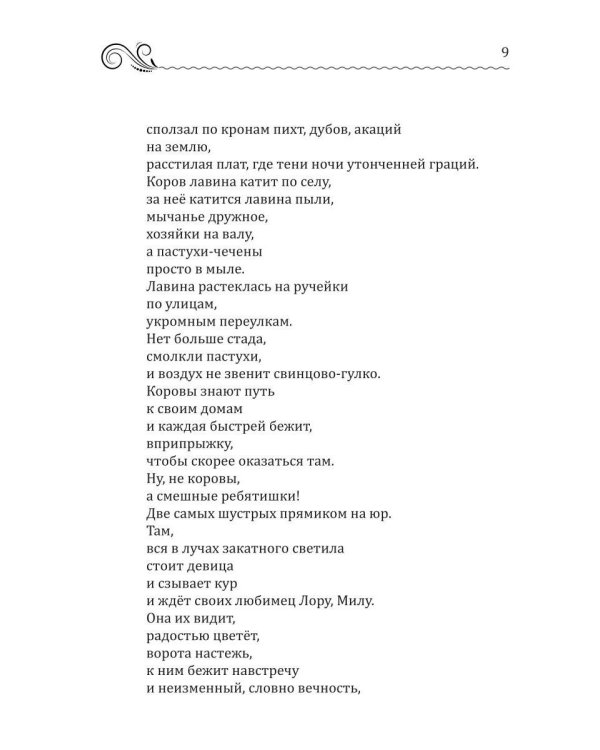 9

сползал по кронам пихт, дубов, акаций
на землю,
расстилая плат, где тени ночи утонченней граций.
Коров лавина катит по селу,
за неё катится лавина пыли,
мычанье дружное,
хозяйки на валу,
а пастухи-чечены
просто в мыле.
Лавина растеклась на ручейки
по улицам,
укромным переулкам.
Нет больше стада,
смолкли пастухи,
и воздух не звенит свинцово-гулко.
Коровы знают путь
к своим домам
и каждая быстрей бежит,
вприпрыжку,
чтобы скорее оказаться там.
Ну, не коровы,
а смешные ребятишки!
Две самых шустрых прямиком на юр.
Там,
вся в лучах закатного светила
стоит девица
и сзывает кур
и ждёт своих любимец Лору, Милу.
Она их видит,
радостью цветёт,
ворота настежь,
к ним бежит навстречу
и неизменный, словно вечность,